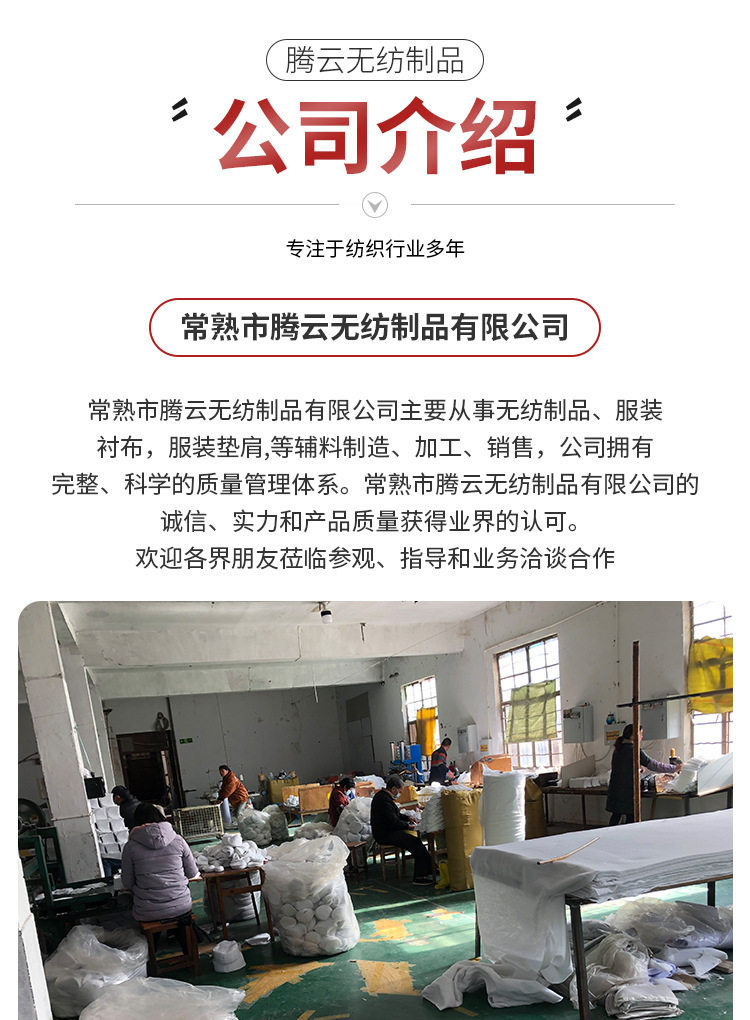 腾云无纺制品

公司介绍

专注于纺织行业多年

常熟市腾云无纺制品有限公司

常熟市腾云无纺制品有限公司主要从事无纺制品、服装衬布，服装垫肩,等辅料制造、加工、销售，公司拥有完整、科学的质量管理体系。常熟市腾云无纺制品有限公司的诚信、实力和产品质量获得业界的认可。

欢迎各界朋友莅临参观、指导和业务洽谈合作